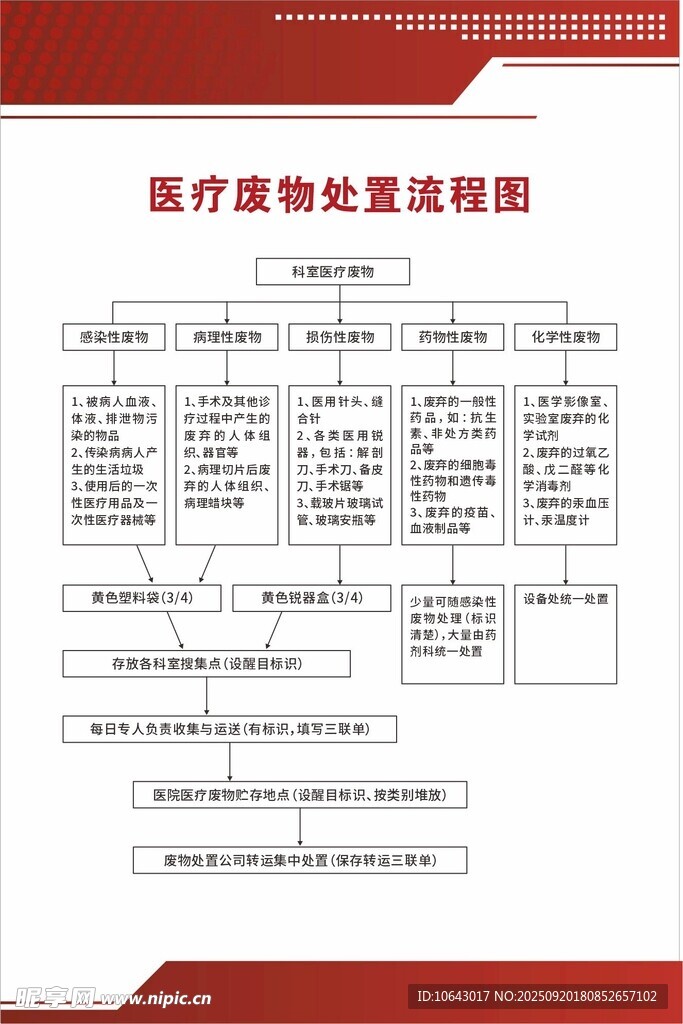 医疗废物处置流程图

科室医疗废物

感染性废物

病理性废物

损伤性废物

药物性废物

化学性废物

1、被病人血液、体液、排泄物污染的物品
2、传染病病人产生的生活垃圾
3、使用后的一次性医疗用品及一次性医疗器械等

1、手术及其他诊疗过程中产生的废弃的人体组织、器官等
2、病理切片后废弃的人体组织、病理蜡块等

1、医用针头、缝合针
2、各类医用锐器，包括：解剖刀、手术刀、备皮刀、手术锯等
3、载玻片玻璃试管、玻璃安瓶等

1、废弃的一般性药品，如：抗生素、非处方类药品等
2、废弃的细胞毒性药物和遗传毒性药物
3、废弃的疫苗、血液制品等

1、医学影像室、实验室废弃的化学试剂
2、废弃的过氧乙酸、戊二醛等化学消毒剂
3、废弃的汞血压计、汞温度计

黄色塑料袋(3/4)

黄色锐器盒(3/4)

少量可随感染性废物处理（标识清楚），大量由药剂科统一处置

设备处统一处置

存放各科室搜集点（设醒目标识）

每日专人负责收集与运送（有标识，填写三联单）

医院医疗废物贮存地点（设醒目标识、按类别堆放）

废物处置公司转运集中处置（保存转运三联单）

昵享网 www.nipic.cn

ID:10643017 NO:20250920180852657102